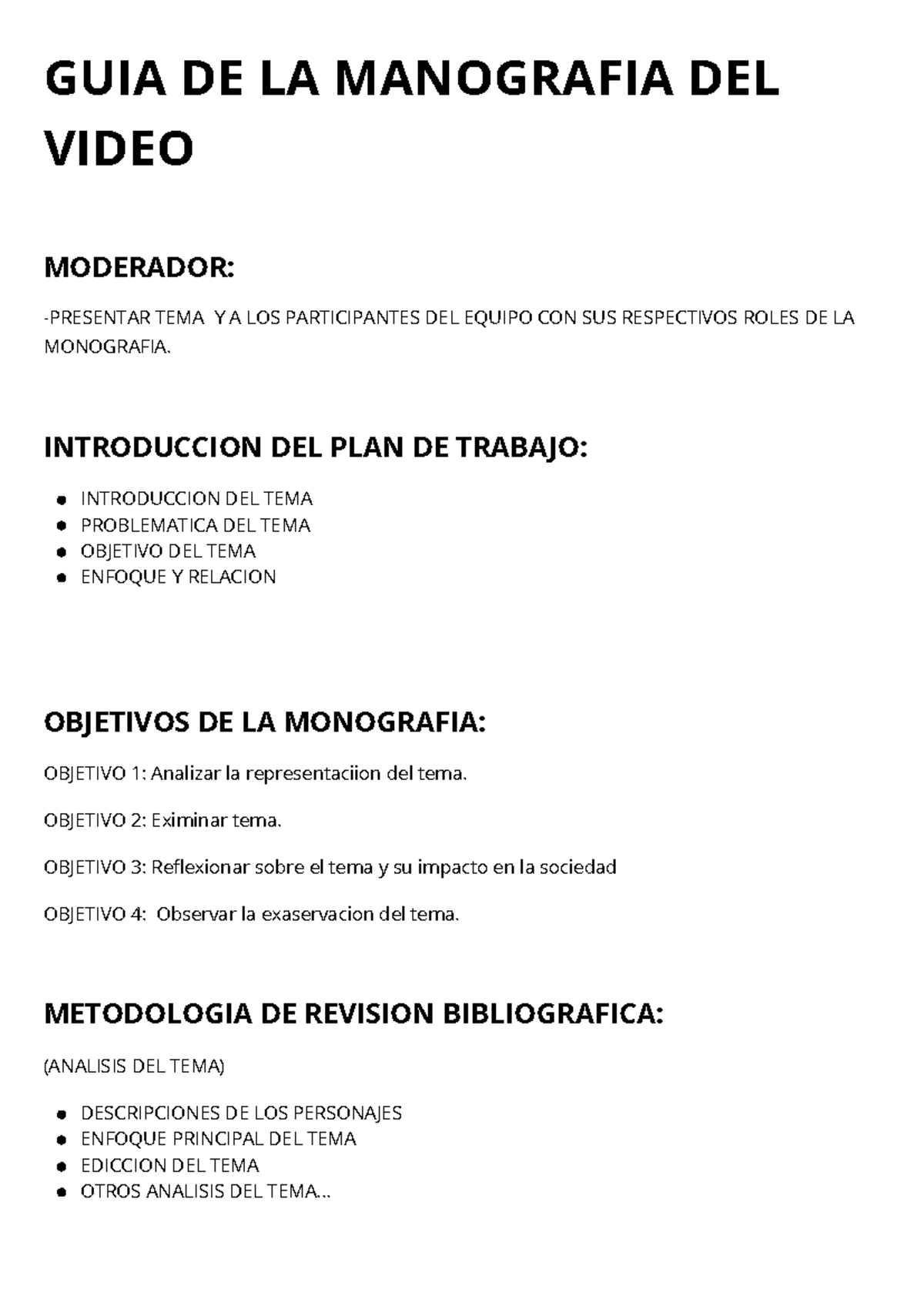 GUIA DE LA MANOGRAFIA DEL VIDEO

MODERADOR:

-PRESENTAR TEMA Y A LOS PARTICIPANTES DEL EQUIPO CON SUS RESPECTIVOS ROLES DE LA MONOGRAFIA.

INTRODUCCION DEL PLAN DE TRABAJO:

• INTRODUCCION DEL TEMA
• PROBLEMATICA DEL TEMA
• OBJETIVO DEL TEMA
• ENFOQUE Y RELACION

OBJETIVOS DE LA MONOGRAFIA:

OBJETIVO 1: Analizar la representaciion del tema.

OBJETIVO 2: Eximinar tema.

OBJETIVO 3: Reflexionar sobre el tema y su impacto en la sociedad

OBJETIVO 4: Observar la exaservacion del tema.

METODOLOGIA DE REVISION BIBLIOGRAFICA:

(ANALISIS DEL TEMA)

• DESCRIPCIONES DE LOS PERSONAJES
• ENFOQUE PRINCIPAL DEL TEMA
• EDICCION DEL TEMA
• OTROS ANALISIS DEL TEMA...